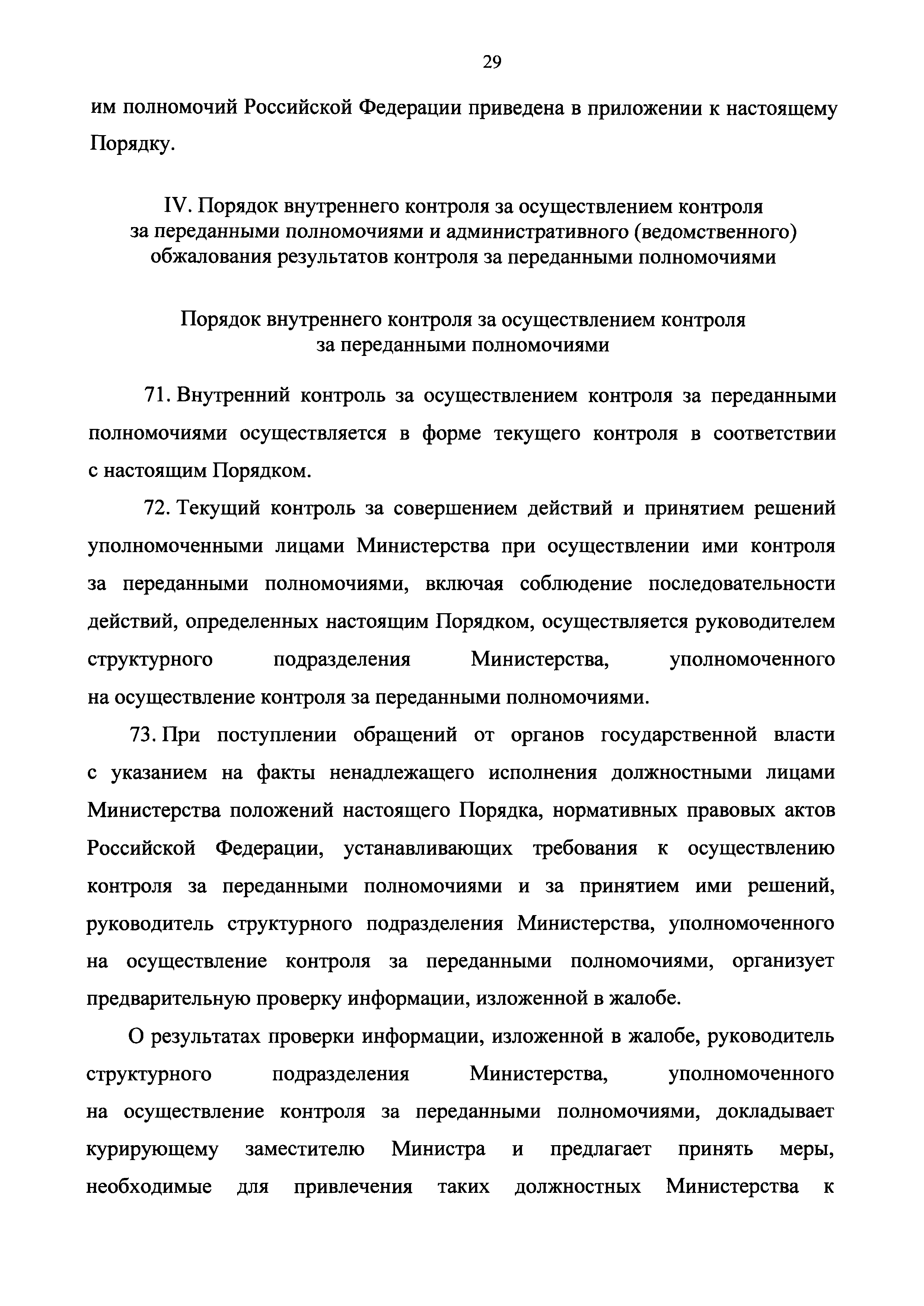 29

им полномочий Российской Федерации приведена в приложении к настоящему Порядку.

IV. Порядок внутреннего контроля за осуществлением контроля за переданными полномочиями и административного (ведомственного) обжалования результатов контроля за переданными полномочиями

Порядок внутреннего контроля за осуществлением контроля за переданными полномочиями

71. Внутренний контроль за осуществлением контроля за переданными полномочиями осуществляется в форме текущего контроля в соответствии с настоящим Порядком.

72. Текущий контроль за совершением действий и принятием решений уполномоченными лицами Министерства при осуществлении ими контроля за переданными полномочиями, включая соблюдение последовательности действий, определенных настоящим Порядком, осуществляется руководителем структурного подразделения Министерства, уполномоченного на осуществление контроля за переданными полномочиями.

73. При поступлении обращений от органов государственной власти с указанием на факты ненадлежащего исполнения должностными лицами Министерства положений настоящего Порядка, нормативных правовых актов Российской Федерации, устанавливающих требования к осуществлению контроля за переданными полномочиями и за принятием ими решений, руководитель структурного подразделения Министерства, уполномоченного на осуществление контроля за переданными полномочиями, организует предварительную проверку информации, изложенной в жалобе.

О результатах проверки информации, изложенной в жалобе, руководитель структурного подразделения Министерства, уполномоченного на осуществление контроля за переданными полномочиями, докладывает курирующему заместителю Министра и предлагает принять меры, необходимые для привлечения таких должностных Министерства к